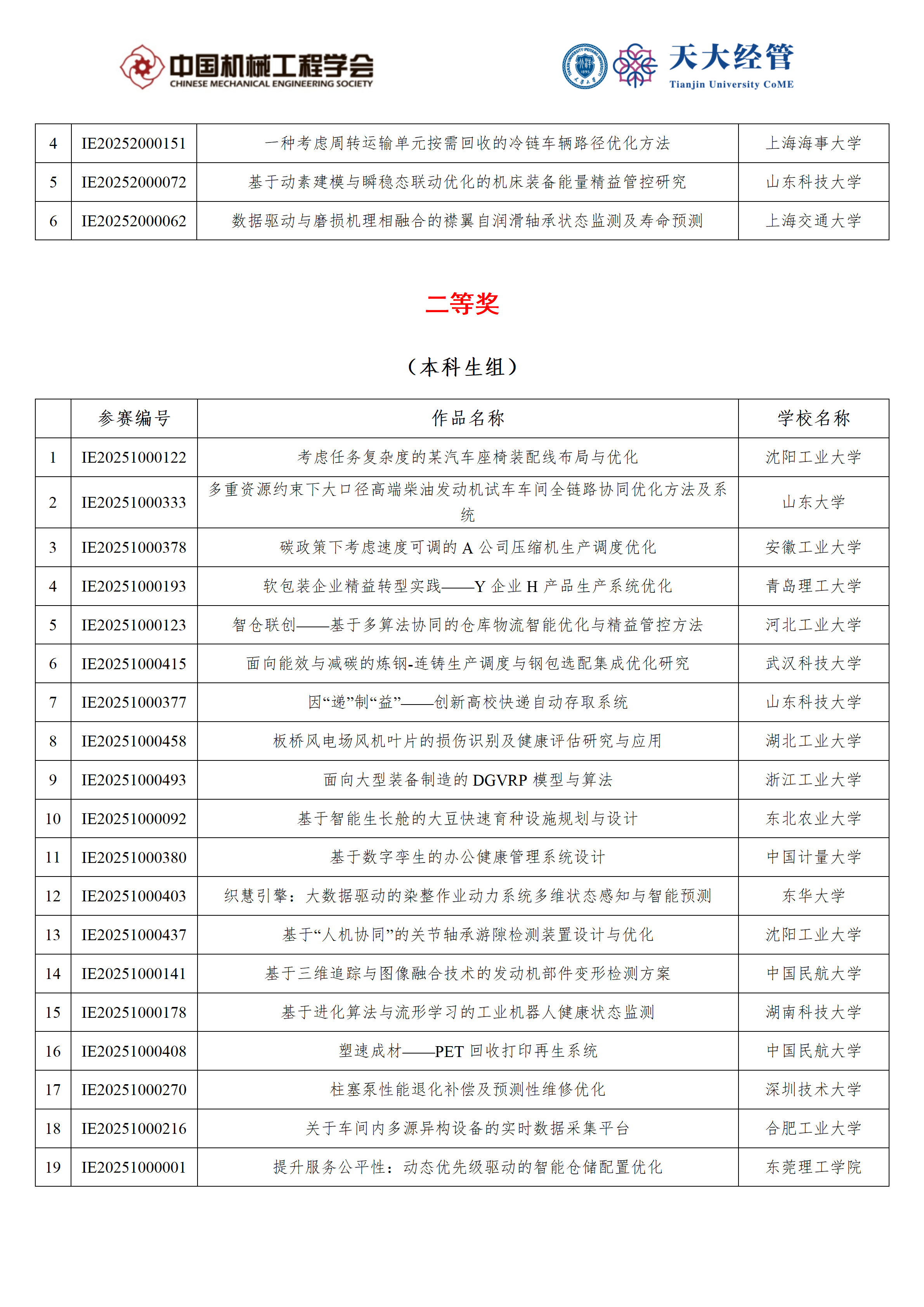 中国机械工程学会
CHINESE MECHANICAL ENGINEERING SOCIETY

天大经管
Tianjin University CoME

| 4 | IE20252000151 | 一种考虑周转运输单元按需回收的冷链车辆路径优化方法 | 上海海事大学 |
|---|---|---|---|
| 5 | IE20252000072 | 基于动素建模与瞬稳态联动优化的机床装备能量精益管控研究 | 山东科技大学 |
| 6 | IE20252000062 | 数据驱动与磨损机理相融合的襟翼自润滑轴承状态监测及寿命预测 | 上海交通大学 |

二等奖

（本科生组）

|  | 参赛编号 | 作品名称 | 学校名称 |
|---|---|---|---|
| 1 | IE20251000122 | 考虑任务复杂度的某汽车座椅装配线布局与优化 | 沈阳工业大学 |
| 2 | IE20251000333 | 多重资源约束下大口径高端柴油发动机试车车间全链路协同优化方法及系统 | 山东大学 |
| 3 | IE20251000378 | 碳政策下考虑速度可调的 A 公司压缩机生产调度优化 | 安徽工业大学 |
| 4 | IE20251000193 | 软包装企业精益转型实践——Y 企业 H 产品生产系统优化 | 青岛理工大学 |
| 5 | IE20251000123 | 智仓联创——基于多算法协同的仓库物流智能优化与精益管控方法 | 河北工业大学 |
| 6 | IE20251000415 | 面向能效与减碳的炼钢-连铸生产调度与钢包选配集成优化研究 | 武汉科技大学 |
| 7 | IE20251000377 | 因“递”制“益”——创新高校快递自动存取系统 | 山东科技大学 |
| 8 | IE20251000458 | 板桥风电场风机叶片的损伤识别及健康评估研究与应用 | 湖北工业大学 |
| 9 | IE20251000493 | 面向大型装备制造的 DGVRP 模型与算法 | 浙江工业大学 |
| 10 | IE20251000092 | 基于智能生长舱的大豆快速育种设施规划与设计 | 东北农业大学 |
| 11 | IE20251000380 | 基于数字孪生的办公健康管理系统设计 | 中国计量大学 |
| 12 | IE20251000403 | 织慧引擎：大数据驱动的染整作业动力系统多维状态感知与智能预测 | 东华大学 |
| 13 | IE20251000437 | 基于“人机协同”的关节轴承游隙检测装置设计与优化 | 沈阳工业大学 |
| 14 | IE20251000141 | 基于三维追踪与图像融合技术的发动机部件变形检测方案 | 中国民航大学 |
| 15 | IE20251000178 | 基于进化算法与流形学习的工业机器人健康状态监测 | 湖南科技大学 |
| 16 | IE20251000408 | 塑速成材——PET 回收打印再生系统 | 中国民航大学 |
| 17 | IE20251000270 | 柱塞泵性能退化补偿及预测性维修优化 | 深圳技术大学 |
| 18 | IE20251000216 | 关于车间内多源异构设备的实时数据采集平台 | 合肥工业大学 |
| 19 | IE20251000001 | 提升服务公平性：动态优先级驱动的智能仓储配置优化 | 东莞理工学院 |